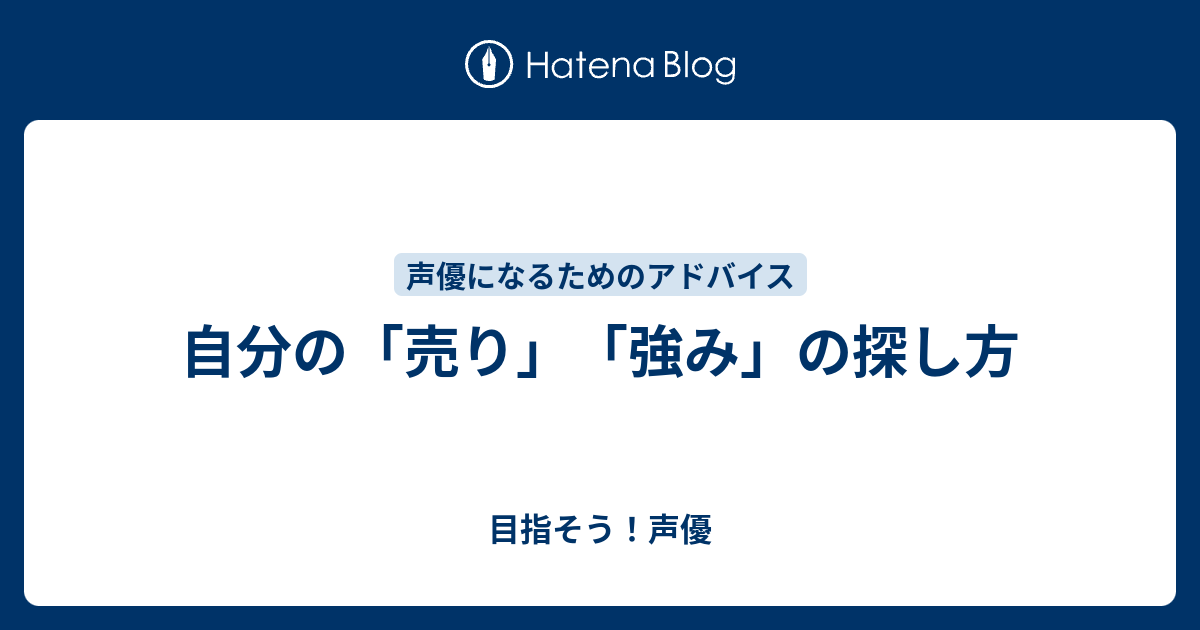 Hatena Blog

声優になるためのアドバイス

自分の「売り」「強み」の探し方

目指そう！声優